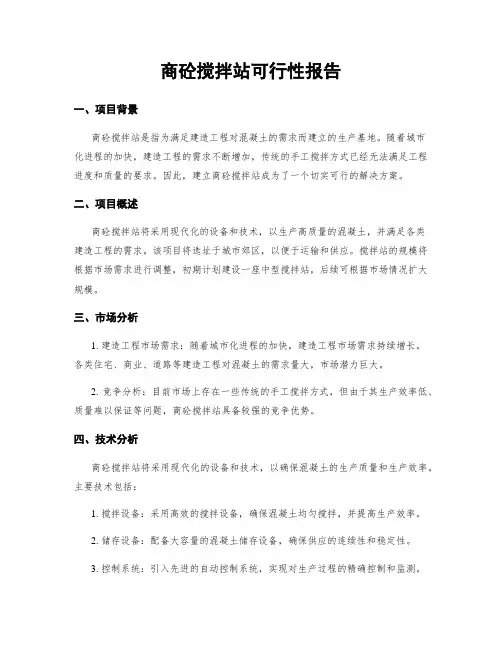 商砼搅拌站可行性报告

一、项目背景

商砼搅拌站是指为满足建造工程对混凝土的需求而建立的生产基地。随着城市化进程的加快，建造工程的需求不断增加，传统的手工搅拌方式已经无法满足工程进度和质量的要求。因此，建立商砼搅拌站成为了一个切实可行的解决方案。

二、项目概述

商砼搅拌站将采用现代化的设备和技术，以生产高质量的混凝土，并满足各类建造工程的需求。该项目将选址于城市郊区，以便于运输和供应。搅拌站的规模将根据市场需求进行调整，初期计划建设一座中型搅拌站，后续可根据市场情况扩大规模。

三、市场分析

1. 建造工程市场需求：随着城市化进程的加快，建造工程市场需求持续增长。各类住宅、商业、道路等建造工程对混凝土的需求量大，市场潜力巨大。

2. 竞争分析：目前市场上存在一些传统的手工搅拌方式，但由于其生产效率低、质量难以保证等问题，商砼搅拌站具备较强的竞争优势。

四、技术分析

商砼搅拌站将采用现代化的设备和技术，以确保混凝土的生产质量和生产效率。主要技术包括：

1. 搅拌设备：采用高效的搅拌设备，确保混凝土均匀搅拌，并提高生产效率。

2. 储存设备：配备大容量的混凝土储存设备，确保供应的连续性和稳定性。

3. 控制系统：引入先进的自动控制系统，实现对生产过程的精确控制和监测。